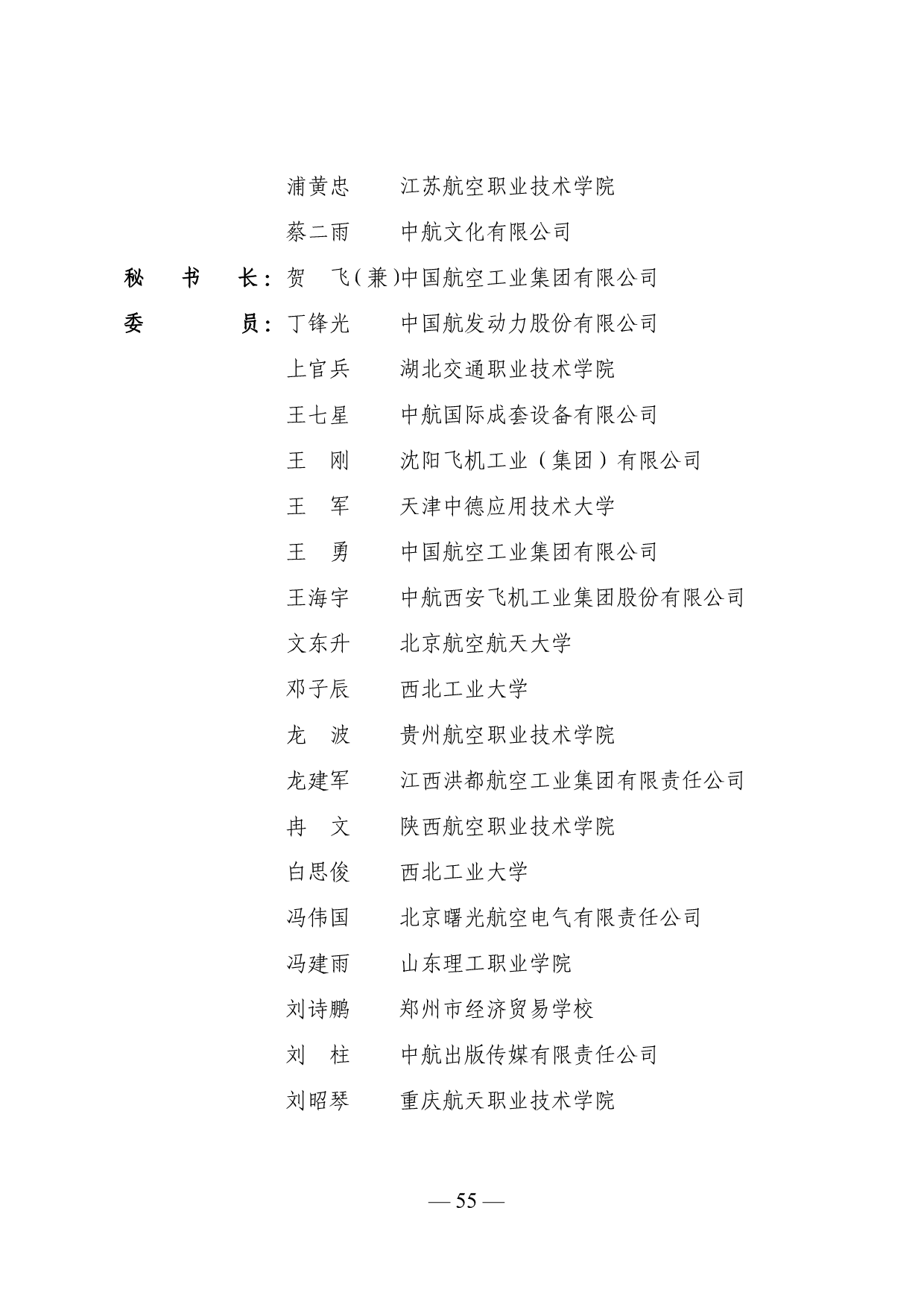 浦黄忠　江苏航空职业技术学院

蔡二雨　中航文化有限公司

秘　书　长：贺　飞（兼）中国航空工业集团有限公司

委　　　员：丁锋光　中国航发动力股份有限公司

上官兵　湖北交通职业技术学院

王七星　中航国际成套设备有限公司

王　刚　沈阳飞机工业（集团）有限公司

王　军　天津中德应用技术大学

王　勇　中国航空工业集团有限公司

王海宇　中航西安飞机工业集团股份有限公司

文东升　北京航空航天大学

邓子辰　西北工业大学

龙　波　贵州航空职业技术学院

龙建军　江西洪都航空工业集团有限责任公司

冉　文　陕西航空职业技术学院

白思俊　西北工业大学

冯伟国　北京曙光航空电气有限责任公司

冯建雨　山东理工职业学院

刘诗鹏　郑州市经济贸易学校

刘　柱　中航出版传媒有限责任公司

刘昭琴　重庆航天职业技术学院

— 55 —